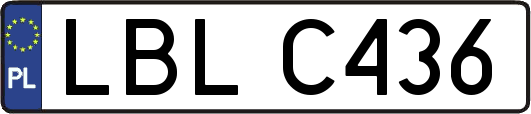 PL
LBL C436